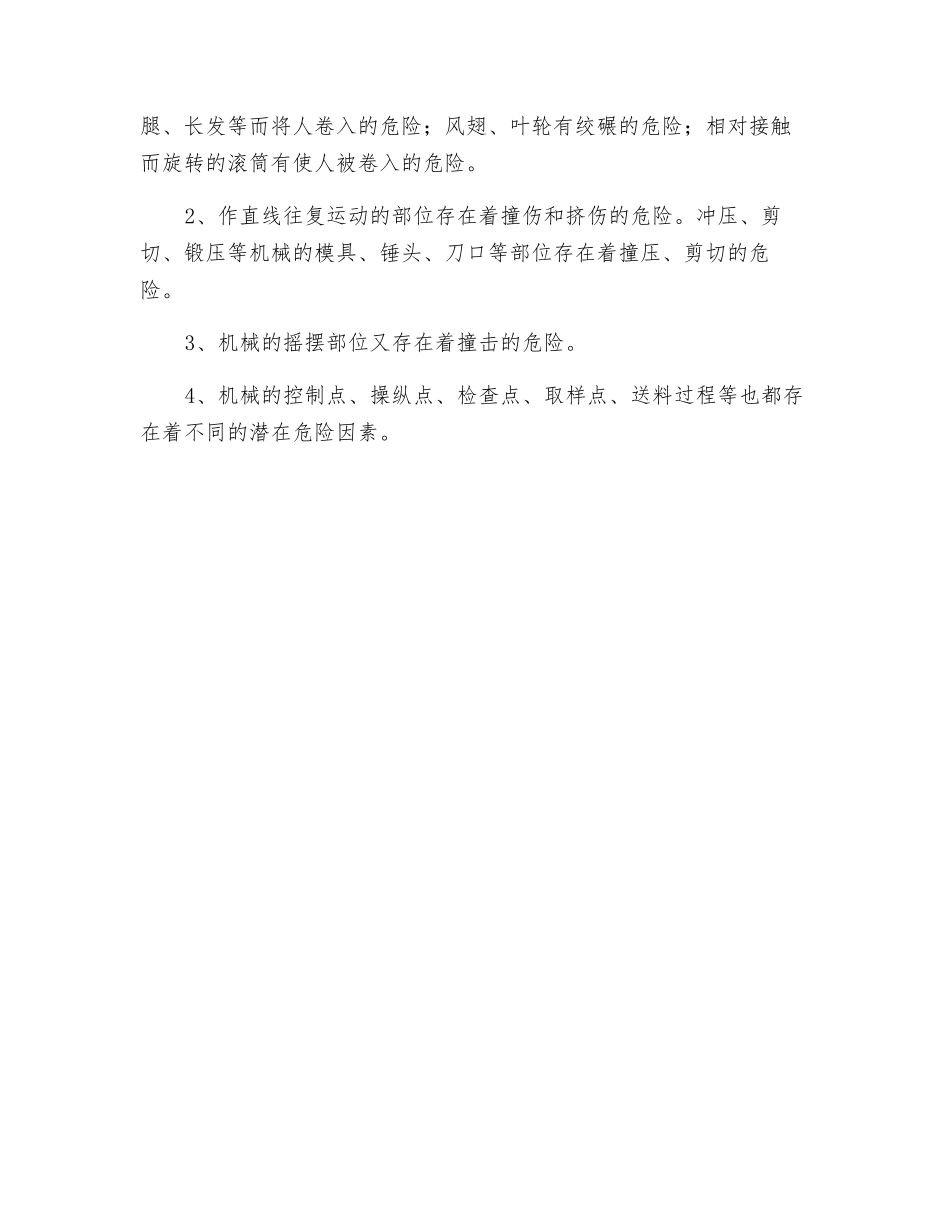 腿、长发等而将人卷入的危险；风翅、叶轮有绞碾的危险；相对接触而旋转的滚筒有使人被卷入的危险。

2、作直线往复运动的部位存在着撞伤和挤伤的危险。冲压、剪切、锻压等机械的模具、锤头、刀口等部位存在着撞压、剪切的危险。

3、机械的摇摆部位又存在着撞击的危险。

4、机械的控制点、操纵点、检查点、取样点、送料过程等也都存在着不同的潜在危险因素。